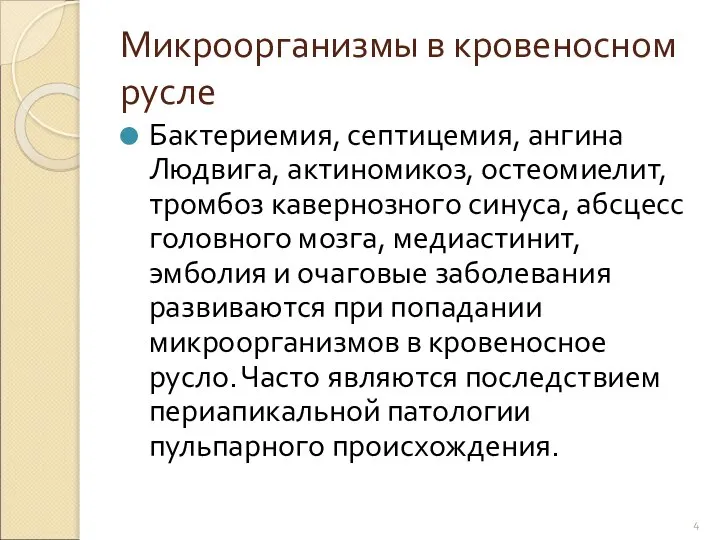 Микроорганизмы в кровеносном русле

Бактериемия, септицемия, ангина Людвига, актиномикоз, остеомиелит, тромбоз кавернозного синуса, абсцесс головного мозга, медиастинит, эмболия и очаговые заболевания развиваются при попадании микроорганизмов в кровеносное русло. Часто являются последствием периапикальной патологии пульпарного происхождения.

4